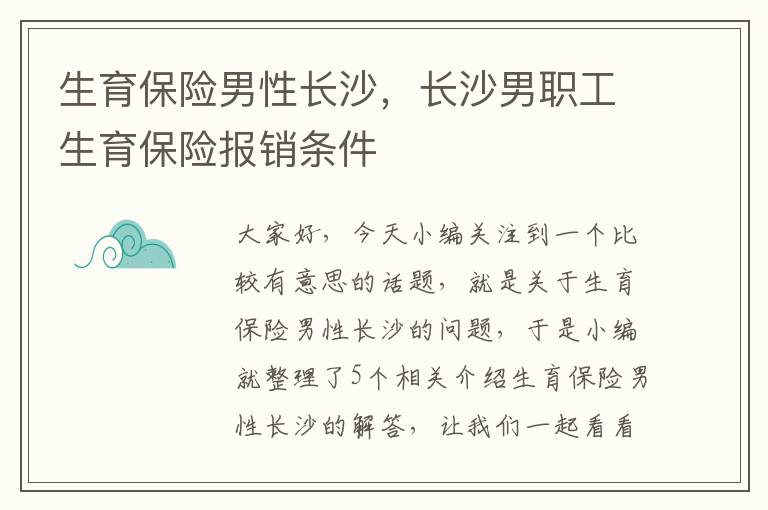 生育保险男性长沙，长沙男职工生育保险报销条件

大家好，今天小编关注到一个比较有意思的话题，就是关于生育保险男性长沙的问题，于是小编就整理了5个相关介绍生育保险男性长沙的解答，让我们一起看看